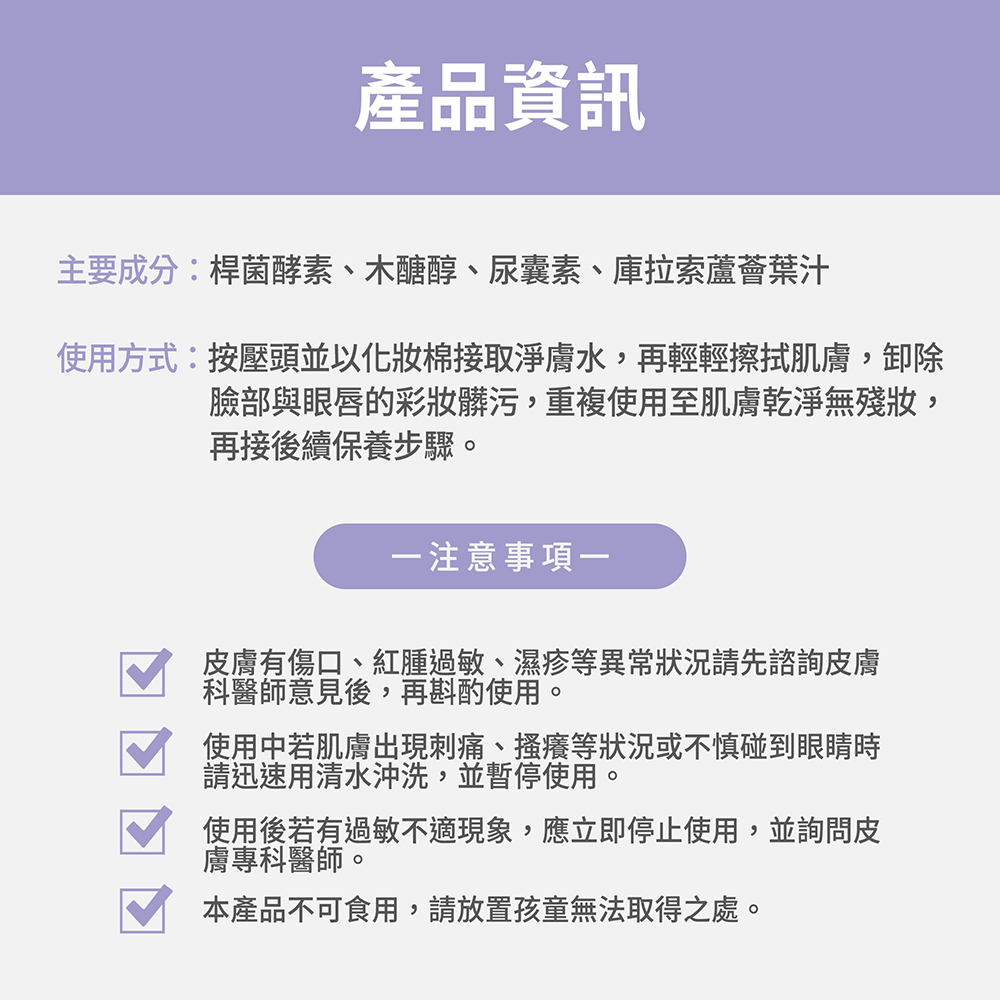 產品資訊

主要成分：桿菌酵素、木醣醇、尿囊素、庫拉索蘆薈葉汁

使用方式：按壓頭並以化妝棉接取淨膚水，再輕輕擦拭肌膚，卸除臉部與眼唇的彩妝髒污，重複使用至肌膚乾淨無殘妝，再接後續保養步驟。

一注意事項一

皮膚有傷口、紅腫過敏、濕疹等異常狀況請先諮詢皮膚科醫師意見後，再斟酌使用。

使用中若肌膚出現刺痛、搔癢等狀況或不慎碰到眼睛時請迅速用清水沖洗，並暫停使用。

使用後若有過敏不適現象，應立即停止使用，並詢問皮膚專科醫師。

本產品不可食用，請放置孩童無法取得之處。